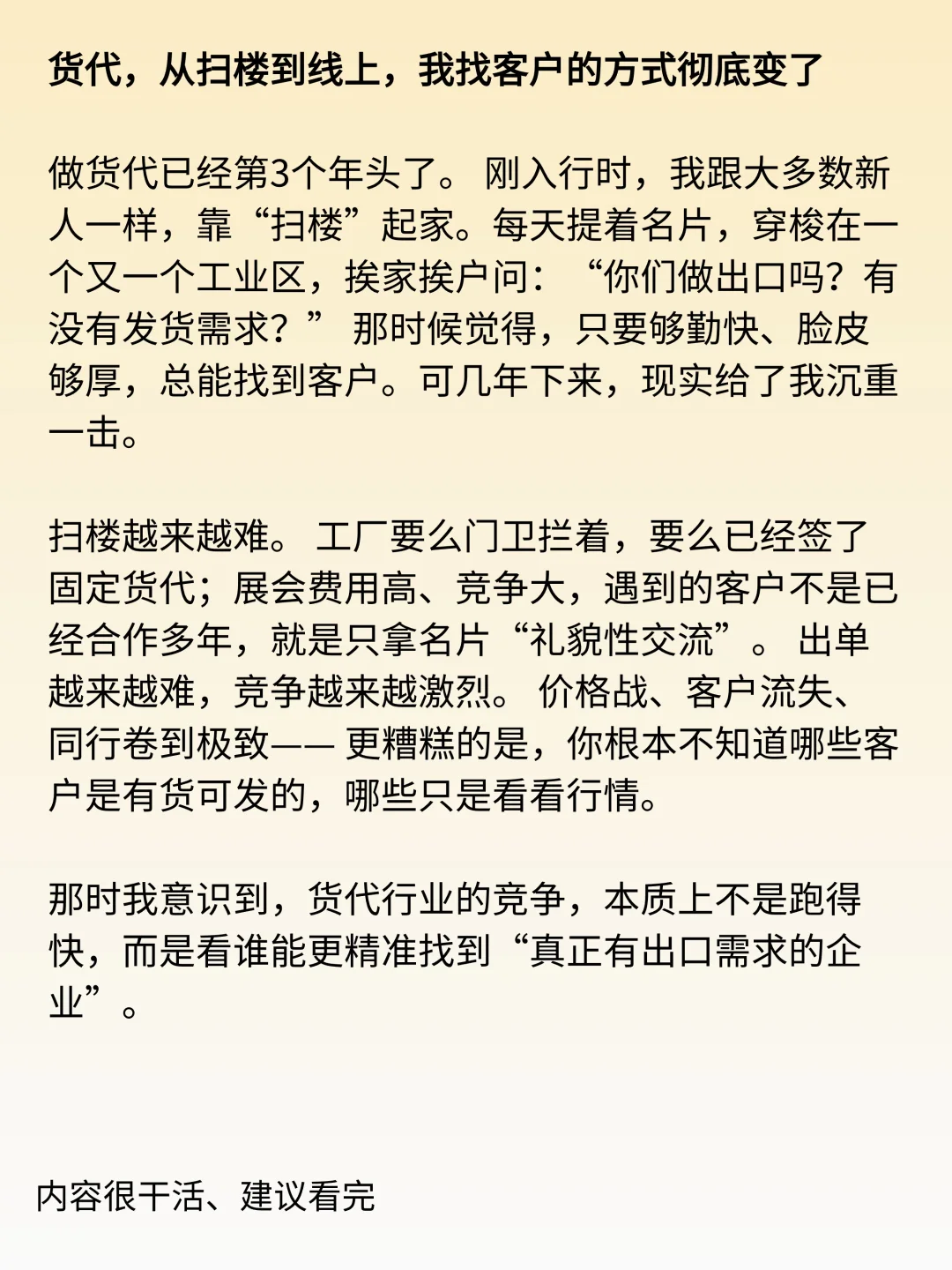 货代，从扫楼到线上，我找客户的方式彻底变了

做货代已经第3个年头了。 刚入行时，我跟大多数新人一样，靠“扫楼”起家。每天提着名片，穿梭在一个又一个工业区，挨家挨户问：“你们做出口吗？有没有发货需求？” 那时候觉得，只要够勤快、脸皮够厚，总能找到客户。可几年下来，现实给了我沉重一击。

扫楼越来越难。 工厂要么门卫拦着，要么已经签了固定货代；展会费用高、竞争大，遇到的客户不是已经合作多年，就是只拿名片“礼貌性交流”。 出单越来越难，竞争越来越激烈。 价格战、客户流失、同行卷到极致—— 更糟糕的是，你根本不知道哪些客户是有货可发的，哪些只是看看行情。

那时我意识到，货代行业的竞争，本质上不是跑得快，而是看谁能更精准找到“真正有出口需求的企业”。

内容很干活、建议看完